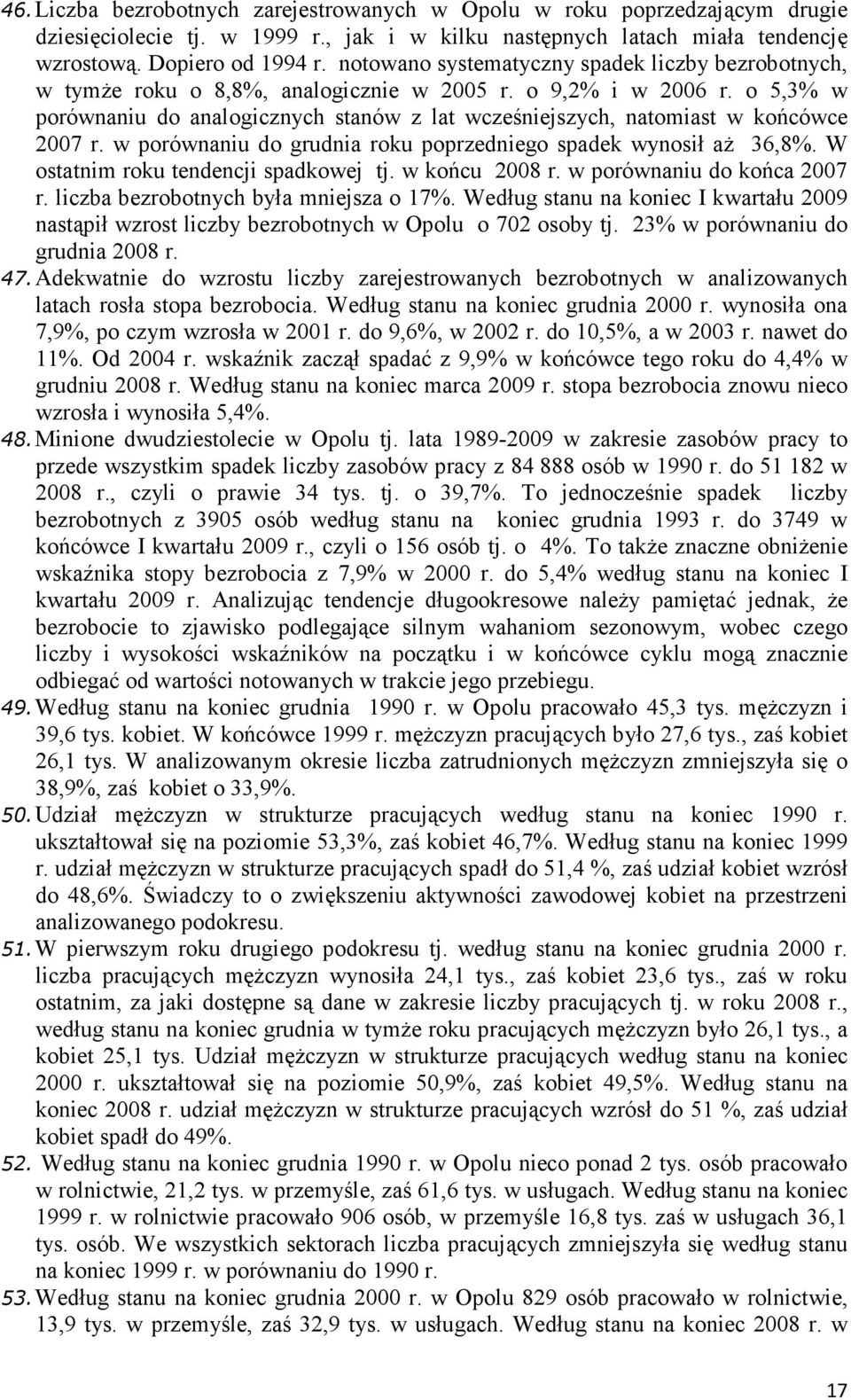 46. Liczba bezrobotnych zarejestrowanych w Opolu w roku poprzedzającym drugie dziesięciolecie tj. w 1999 r., jak i w kilku następnych latach miała tendencję wzrostową. Dopiero od 1994 r. notowano systematyczny spadek liczby bezrobotnych, w tymże roku o 8,8%, analogicznie w 2005 r. o 9,2% i w 2006 r. o 5,3% w porównaniu do analogicznych stanów z lat wcześniejszych, natomiast w końcówce 2007 r. w porównaniu do grudnia roku poprzedniego spadek wynosił aż 36,8%. W ostatnim roku tendencji spadkowej tj. w końcu 2008 r. w porównaniu do końca 2007 r. liczba bezrobotnych była mniejsza o 17%. Według stanu na koniec I kwartału 2009 nastąpił wzrost liczby bezrobotnych w Opolu o 702 osoby tj. 23% w porównaniu do grudnia 2008 r.

47. Adekwatnie do wzrostu liczby zarejestrowanych bezrobotnych w analizowanych latach rosła stopa bezrobocia. Według stanu na koniec grudnia 2000 r. wynosiła ona 7,9%, po czym wzrosła w 2001 r. do 9,6%, w 2002 r. do 10,5%, a w 2003 r. nawet do 11%. Od 2004 r. wskaźnik zaczął spadać z 9,9% w końcówce tego roku do 4,4% w grudniu 2008 r. Według stanu na koniec marca 2009 r. stopa bezrobocia znowu nieco wzrosła i wynosiła 5,4%.

48. Minione dwudziestolecie w Opolu tj. lata 1989-2009 w zakresie zasobów pracy to przede wszystkim spadek liczby zasobów pracy z 84 888 osób w 1990 r. do 51 182 w 2008 r., czyli o prawie 34 tys. tj. o 39,7%. To jednocześnie spadek liczby bezrobotnych z 3905 osób według stanu na koniec grudnia 1993 r. do 3749 w końcówce I kwartału 2009 r., czyli o 156 osób tj. o 4%. To także znaczne obniżenie wskaźnika stopy bezrobocia z 7,9% w 2000 r. do 5,4% według stanu na koniec I kwartału 2009 r. Analizując tendencje długookresowe należy pamiętać jednak, że bezrobocie to zjawisko podlegające silnym wahaniom sezonowym, wobec czego liczby i wysokości wskaźników na początku i w końcówce cyklu mogą znacznie odbiegać od wartości notowanych w trakcie jego przebiegu.

49. Według stanu na koniec grudnia 1990 r. w Opolu pracowało 45,3 tys. mężczyzn i 39,6 tys. kobiet. W końcówce 1999 r. mężczyzn pracujących było 27,6 tys., zaś kobiet 26,1 tys. W analizowanym okresie liczba zatrudnionych mężczyzn zmniejszyła się o 38,9%, zaś kobiet o 33,9%.

50. Udział mężczyzn w strukturze pracujących według stanu na koniec 1990 r. ukształtował się na poziomie 53,3%, zaś kobiet 46,7%. Według stanu na koniec 1999 r. udział mężczyzn w strukturze pracujących spadł do 51,4 %, zaś udział kobiet wzrósł do 48,6%. Świadczy to o zwiększeniu aktywności zawodowej kobiet na przestrzeni analizowanego podokresu.

51. W pierwszym roku drugiego podokresu tj. według stanu na koniec grudnia 2000 r. liczba pracujących mężczyzn wynosiła 24,1 tys., zaś kobiet 23,6 tys., zaś w roku ostatnim, za jaki dostępne są dane w zakresie liczby pracujących tj. w roku 2008 r., według stanu na koniec grudnia w tymże roku pracujących mężczyzn było 26,1 tys., a kobiet 25,1 tys. Udział mężczyzn w strukturze pracujących według stanu na koniec 2000 r. ukształtował się na poziomie 50,9%, zaś kobiet 49,5%. Według stanu na koniec 2008 r. udział mężczyzn w strukturze pracujących wzrósł do 51 %, zaś udział kobiet do 49%.

52. Według stanu na koniec grudnia 1990 r. w Opolu nieco ponad 2 tys. osób pracowało w rolnictwie, 21,2 tys. w przemyśle, zaś 61,6 tys. w usługach. Według stanu na koniec 1999 r. w rolnictwie pracowało 906 osób, w przemyśle 16,8 tys. zaś w usługach 36,1 tys. osób. We wszystkich sektorach liczba pracujących zmniejszyła się według stanu na koniec 1999 r. w porównaniu do 1990 r.

53. Według stanu na koniec grudnia 2000 r. w Opolu 829 osób pracowało w rolnictwie, 13,9 tys. w przemyśle, zaś 32,9 tys. w usługach. Według stanu na koniec 2008 r. w

17